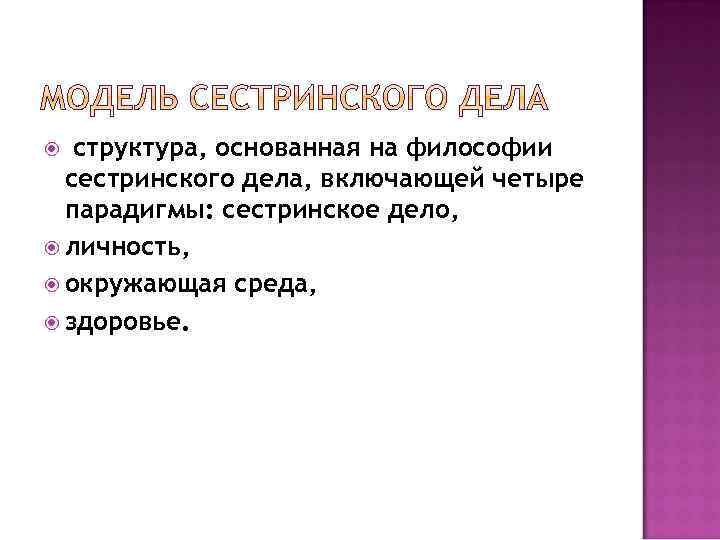 МОДЕЛЬ СЕСТРИНСКОГО ДЕЛА

• структура, основанная на философии сестринского дела, включающей четыре парадигмы: сестринское дело,
• личность,
• окружающая среда,
• здоровье.